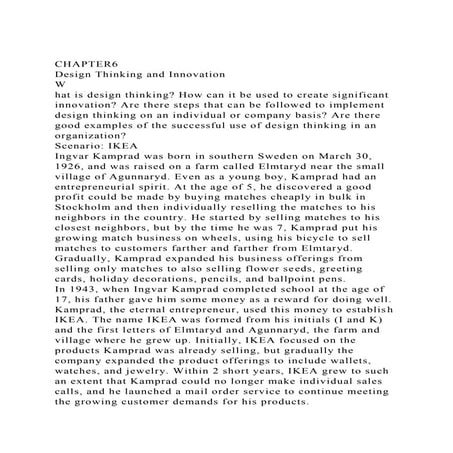 CHAPTER6
Design Thinking and Innovation
W
hat is design thinking? How can it be used to create significant innovation? Are there steps that can be followed to implement design thinking on an individual or company basis? Are there good examples of the successful use of design thinking in an organization?
Scenario: IKEA
Ingvar Kamprad was born in southern Sweden on March 30, 1926, and was raised on a farm called Elmtaryd near the small village of Agunnaryd. Even as a young boy, Kamprad had an entrepreneurial spirit. At the age of 5, he discovered a good profit could be made by buying matches cheaply in bulk in Stockholm and then individually reselling the matches to his neighbors in the country. He started by selling matches to his closest neighbors, but by the time he was 7, Kamprad put his growing match business on wheels, using his bicycle to sell matches to customers farther and farther from Elmtaryd. Gradually, Kamprad expanded his business offerings from selling only matches to also selling flower seeds, greeting cards, holiday decorations, pencils, and ballpoint pens.
In 1943, when Ingvar Kamprad completed school at the age of 17, his father gave him some money as a reward for doing well. Kamprad, the eternal entrepreneur, used this money to establish IKEA. The name IKEA was formed from his initials (I and K) and the first letters of Elmtaryd and Agunnaryd, the farm and village where he grew up. Initially, IKEA focused on the products Kamprad was already selling, but gradually the company expanded the product offerings to include wallets, watches, and jewelry. Within 2 short years, IKEA grew to such an extent that Kamprad could no longer make individual sales calls, and he launched a mail order service to continue meeting the growing customer demands for his products.